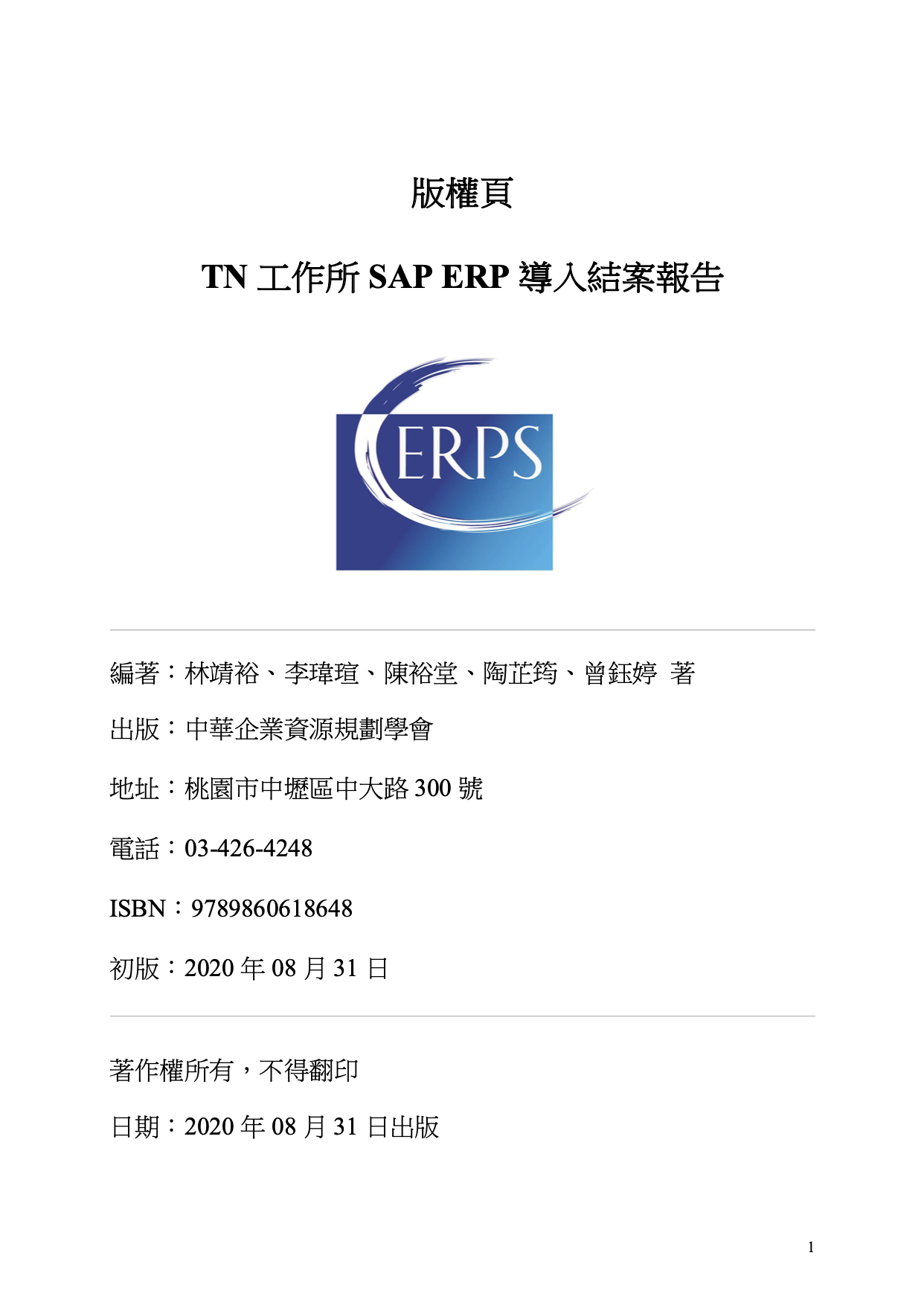 版權頁

TN 工作所 SAP ERP 導入結案報告

ERPS

編著：林靖裕、李瑋瑄、陳裕堂、陶芷筠、曾鈺婷 著

出版：中華企業資源規劃學會

地址：桃園市中壢區中大路 300 號

電話：03-426-4248

ISBN：9789860618648

初版：2020 年 08 月 31 日

著作權所有，不得翻印

日期：2020 年 08 月 31 日出版

1